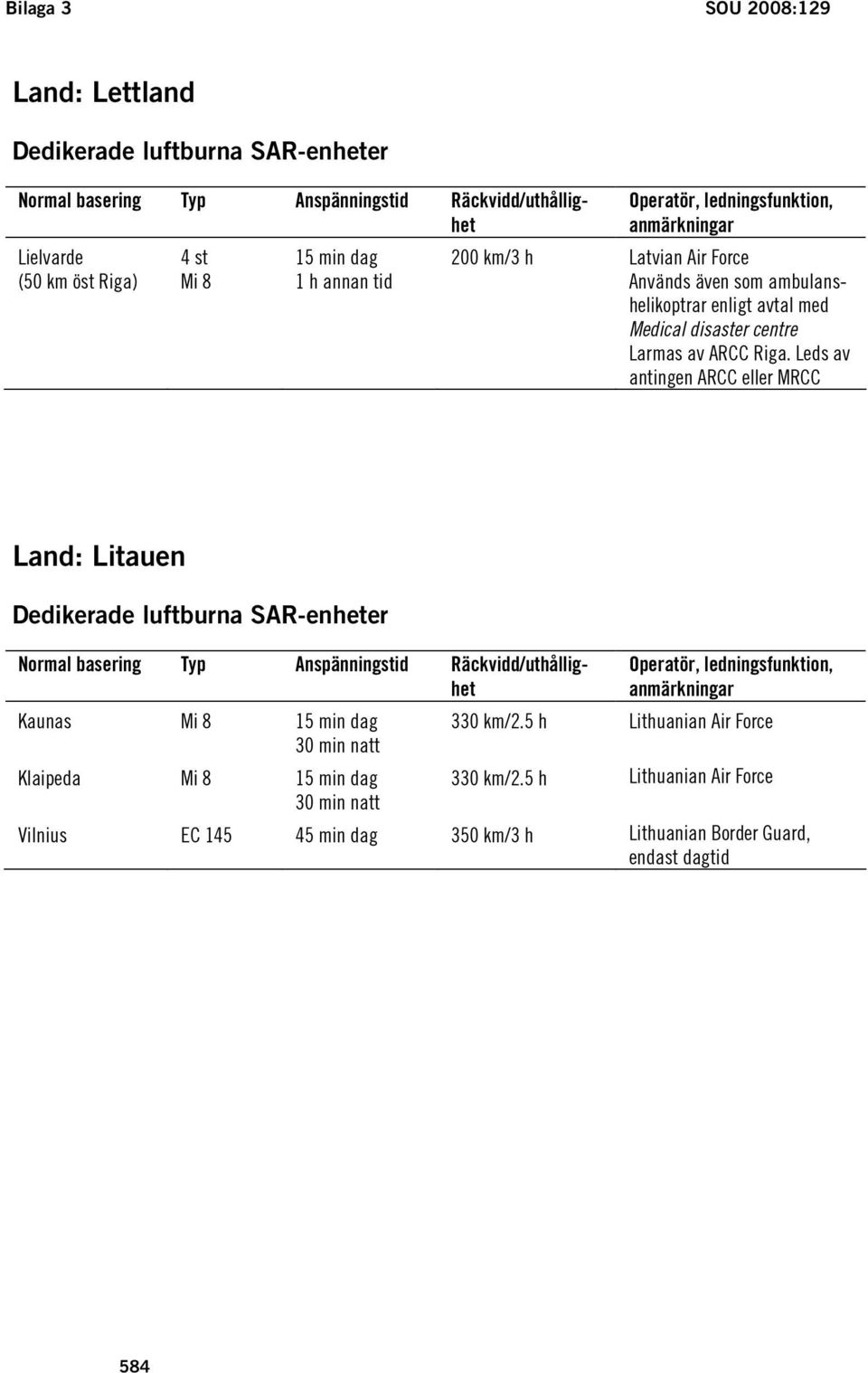 Bilaga 3 SOU 2008:129

Land: Lettland

Dedikerade luftburna SAR-enheter

| Normal basering | Typ | Anspänningstid | Räckvidd/uthållighet | Operatör, ledningsfunktion, anmärkningar |
|---|---|---|---|---|
| Lielvarde (50 km öst Riga) | 4 st Mi 8 | 15 min dag 1 h annan tid | 200 km/3 h | Latvian Air Force Används även som ambulanshelikoptrar enligt avtal med Medical disaster centre Larmas av ARCC Riga. Leds av antingen ARCC eller MRCC |

Land: Litauen

Dedikerade luftburna SAR-enheter

| Normal basering | Typ | Anspänningstid | Räckvidd/uthållighet | Operatör, ledningsfunktion, anmärkningar |
|---|---|---|---|---|
| Kaunas | Mi 8 | 15 min dag 30 min natt | 330 km/2.5 h | Lithuanian Air Force |
| Klaipeda | Mi 8 | 15 min dag 30 min natt | 330 km/2.5 h | Lithuanian Air Force |
| Vilnius | EC 145 | 45 min dag | 350 km/3 h | Lithuanian Border Guard, endast dagtid |

584